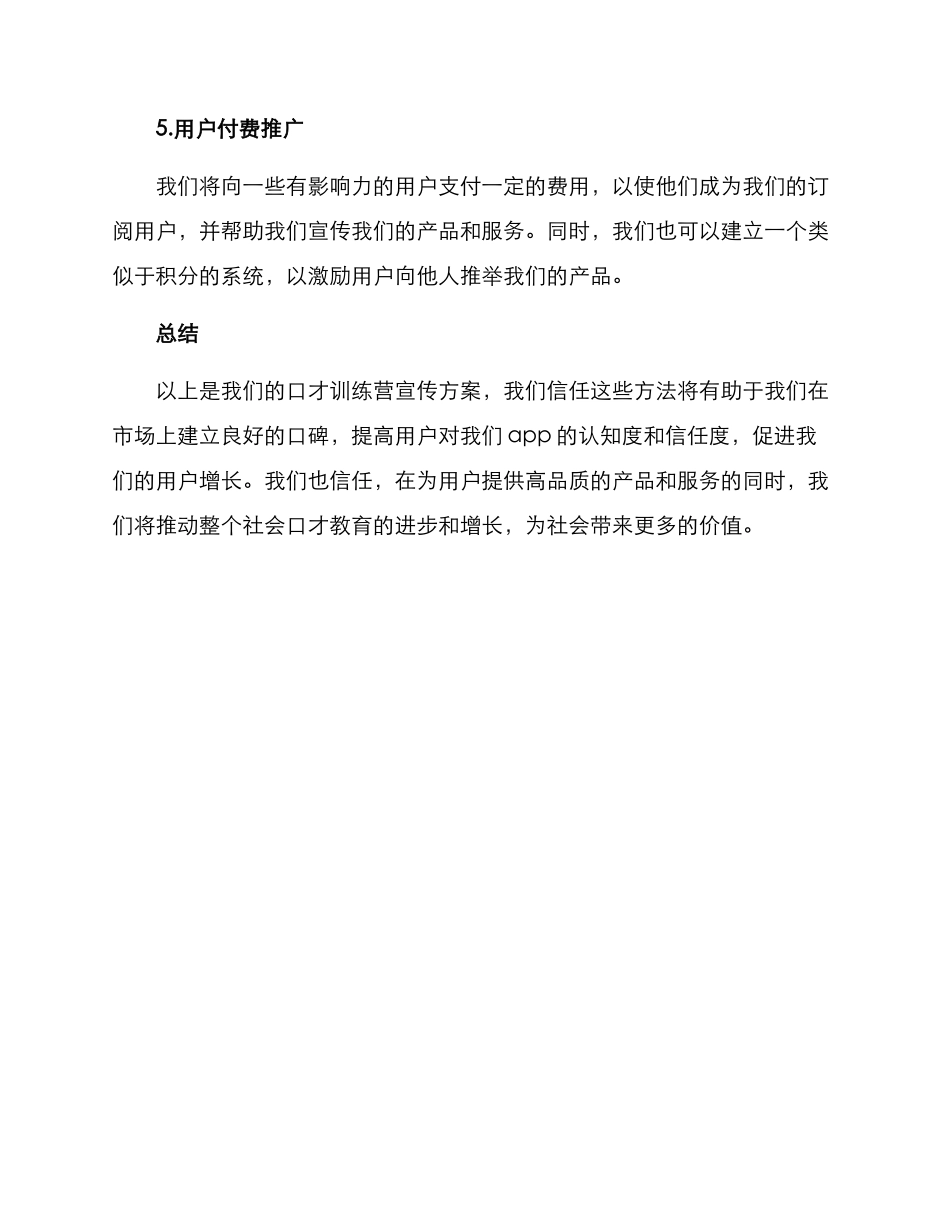 5.用户付费推广

我们将向一些有影响力的用户支付一定的费用，以使他们成为我们的订阅用户，并帮助我们宣传我们的产品和服务。同时，我们也可以建立一个类似于积分的系统，以激励用户向他人推举我们的产品。

总结

以上是我们的口才训练营宣传方案，我们信任这些方法将有助于我们在市场上建立良好的口碑，提高用户对我们 app 的认知度和信任度，促进我们的用户增长。我们也信任，在为用户提供高品质的产品和服务的同时，我们将推动整个社会口才教育的进步和增长，为社会带来更多的价值。